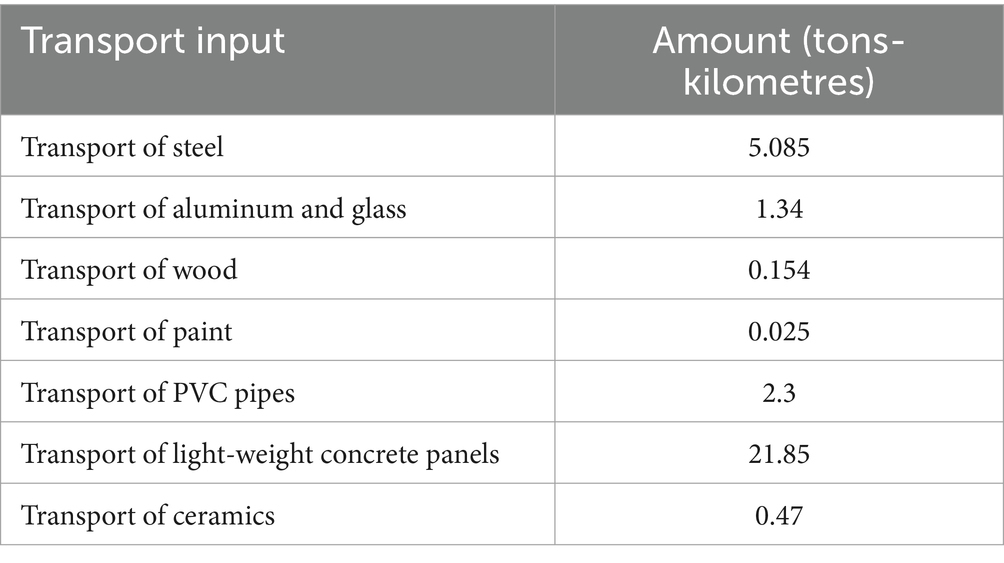 | Transport input | Amount (tons-kilometres) |
|---|---|
| Transport of steel | 5.085 |
| Transport of aluminum and glass | 1.34 |
| Transport of wood | 0.154 |
| Transport of paint | 0.025 |
| Transport of PVC pipes | 2.3 |
| Transport of light-weight concrete panels | 21.85 |
| Transport of ceramics | 0.47 |